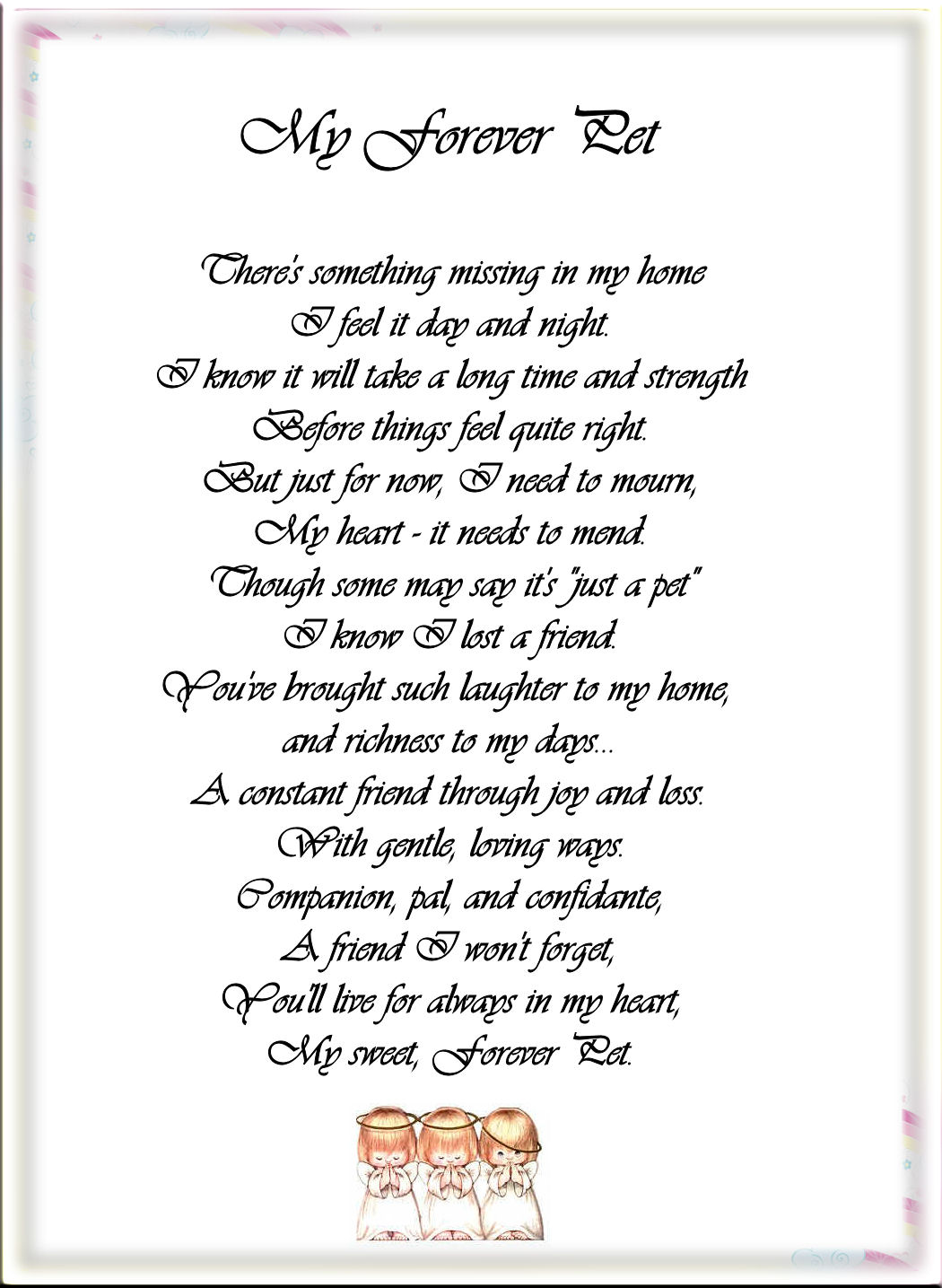 My Forever Pet

There's something missing in my home
I feel it day and night.
I know it will take a long time and strength
Before things feel quite right.
But just for now, I need to mourn,
My heart - it needs to mend.
Though some may say it's "just a pet"
I know I lost a friend.
You've brought such laughter to my home,
and richness to my days...
A constant friend through joy and loss.
With gentle, loving ways.
Companion, pal, and confidante,
A friend I won't forget,
You'll live for always in my heart,
My sweet, Forever Pet.